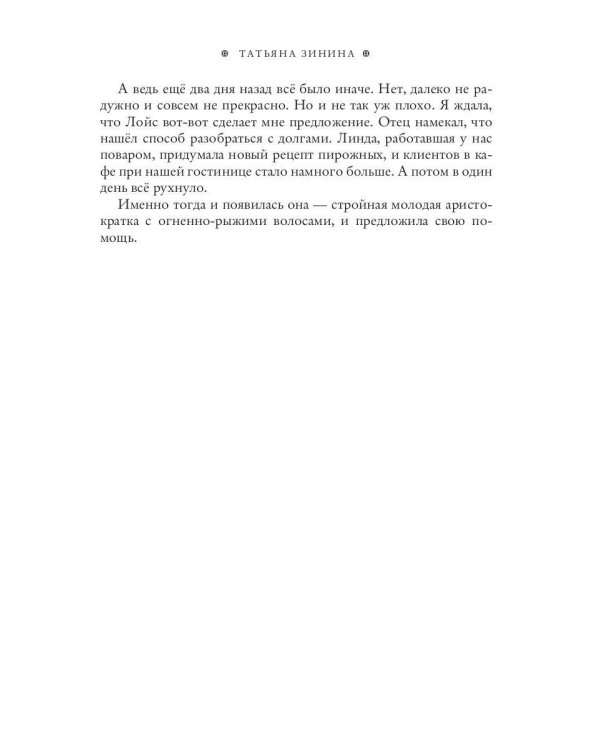 ТАТЬЯНА ЗИНИНА

А ведь ещё два дня назад всё было иначе. Нет, далеко не радужно и совсем не прекрасно. Но и не так уж плохо. Я ждала, что Лойс вот-вот сделает мне предложение. Отец намекал, что нашёл способ разобраться с долгами. Линда, работавшая у нас поваром, придумала новый рецепт пирожных, и клиентов в кафе при нашей гостинице стало намного больше. А потом в один день всё рухнуло.

Именно тогда и появилась она — стройная молодая аристократка с огненно-рыжими волосами, и предложила свою помощь.